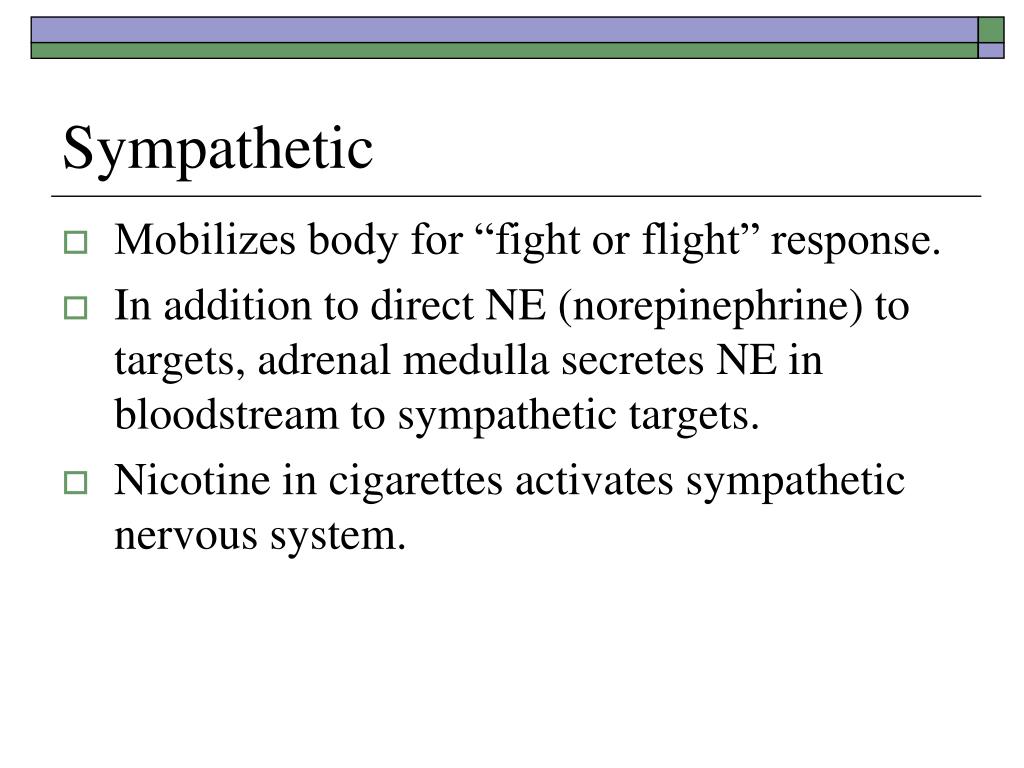 Sympathetic

Mobilizes body for “fight or flight” response.

In addition to direct NE (norepinephrine) to targets, adrenal medulla secretes NE in bloodstream to sympathetic targets.

Nicotine in cigarettes activates sympathetic nervous system.